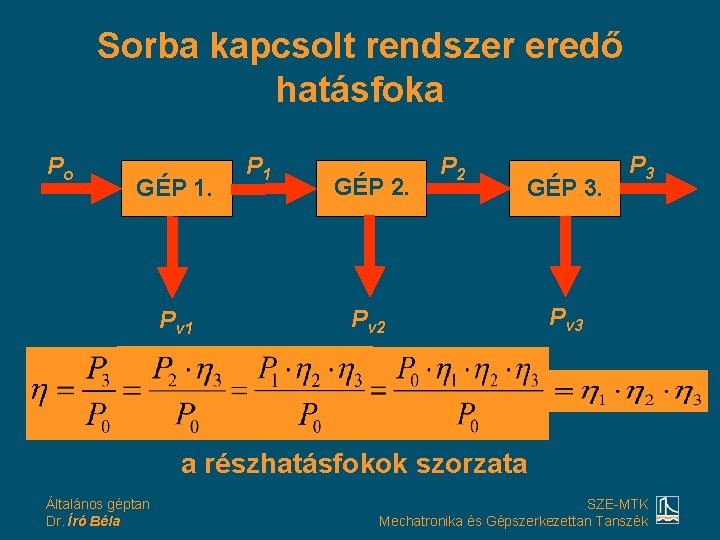 Sorba kapcsolt rendszer eredő hatásfoka

$P_o$

GÉP 1.

$P_1$

GÉP 2.

$P_2$

GÉP 3.

$P_3$

$P_{v1}$

$P_{v2}$

$P_{v3}$

$\eta = \frac{P_3}{P_0} = \frac{P_2 \cdot \eta_3}{P_0} = \frac{P_1 \cdot \eta_2 \cdot \eta_3}{P_0} = \frac{P_0 \cdot \eta_1 \cdot \eta_2 \cdot \eta_3}{P_0} = \eta_1 \cdot \eta_2 \cdot \eta_3$

a részhatásfokok szorzata

Általános géptan
Dr. Író Béla

SZE-MTK
Mechatronika és Gépszerkezettan Tanszék